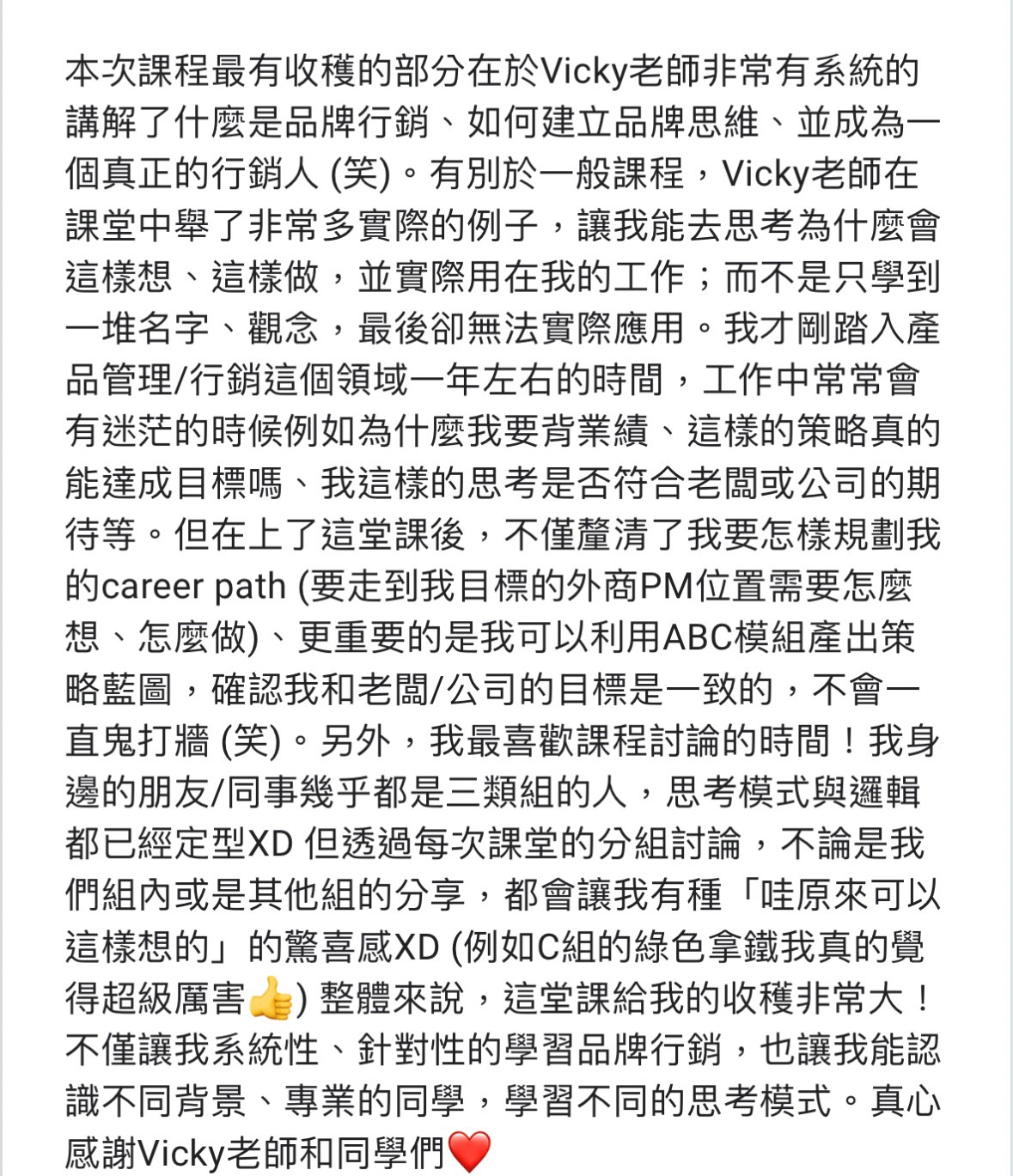 本次課程最有收穫的部分在於Vicky老師非常有系統的講解了什麼是品牌行銷、如何建立品牌思維、並成為一個真正的行銷人 (笑)。有別於一般課程，Vicky老師在課堂中舉了非常多實際的例子，讓我能去思考為什麼會這樣想、這樣做，並實際用在我的工作；而不是只學到一堆名字、觀念，最後卻無法實際應用。我才剛踏入產品管理/行銷這個領域一年左右的時間，工作中常常會有迷茫的時候例如為什麼我要背業績、這樣的策略真的能達成目標嗎、我這樣的思考是否符合老闆或公司的期待等。但在上了這堂課後，不僅釐清了我要怎樣規劃我的career path (要走到我目標的外商PM位置需要怎麼想、怎麼做)、更重要的是我可以利用ABC模組產出策略藍圖，確認我和老闆/公司的目標是一致的，不會一直鬼打牆 (笑)。另外，我最喜歡課程討論的時間！我身邊的朋友/同事幾乎都是三類組的人，思考模式與邏輯都已經定型XD 但透過每次課堂的分組討論，不論是我們組內或是其他組的分享，都會讓我有種「哇原來可以這樣想的」的驚喜感XD (例如C組的綠色拿鐵我真的覺得超級厲害👍) 整體來說，這堂課給我的收穫非常大！不僅讓我系統性、針對性的學習品牌行銷，也讓我能認識不同背景、專業的同學，學習不同的思考模式。真心感謝Vicky老師和同學們❤️